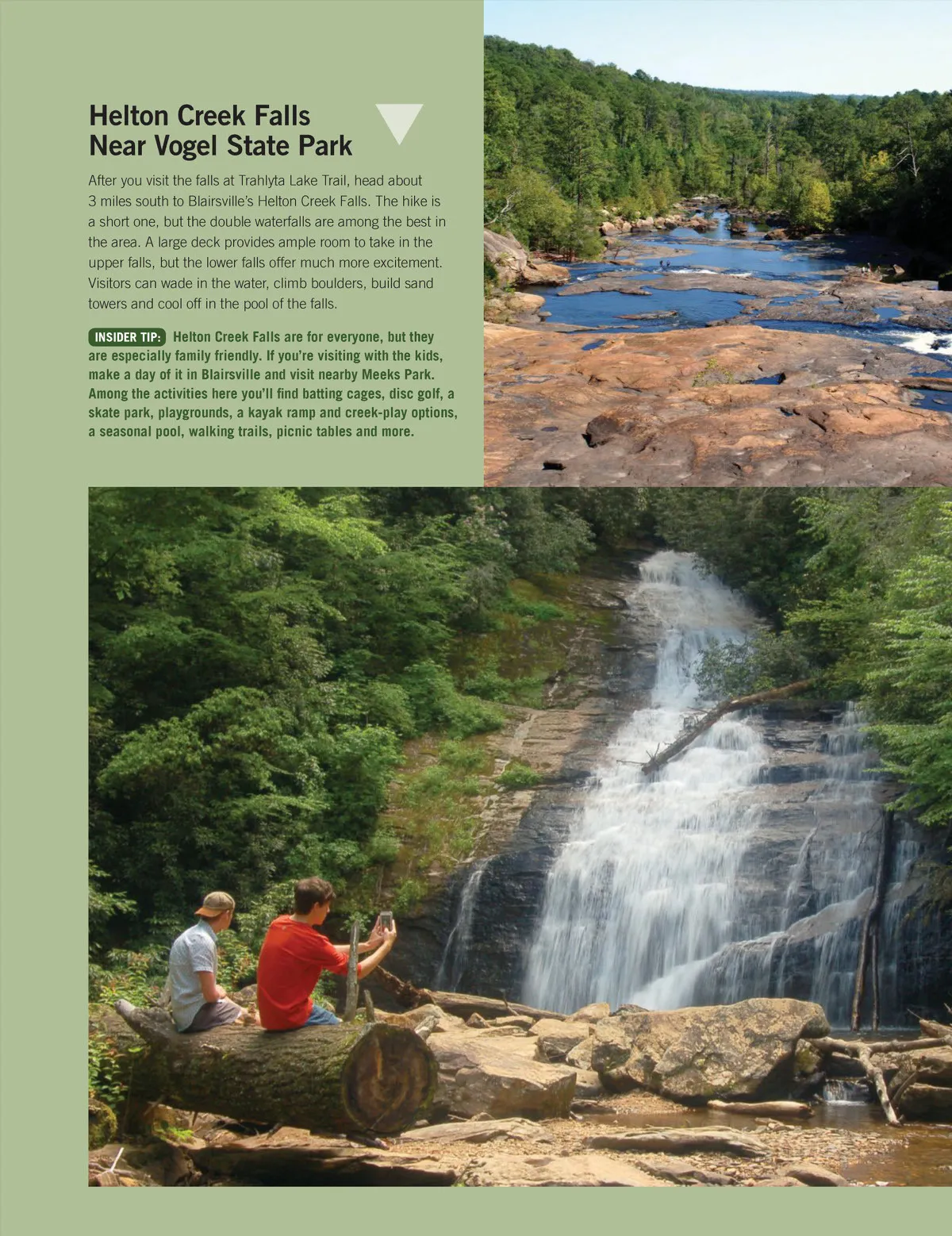 Helton Creek Falls
Near Vogel State Park

After you visit the falls at Trahlyta Lake Trail, head about 3 miles south to Blairsville's Helton Creek Falls. The hike is a short one, but the double waterfalls are among the best in the area. A large deck provides ample room to take in the upper falls, but the lower falls offer much more excitement. Visitors can wade in the water, climb boulders, build sand towers and cool off in the pool of the falls.

INSIDER TIP: Helton Creek Falls are for everyone, but they are especially family friendly. If you're visiting with the kids, make a day of it in Blairsville and visit nearby Meeks Park. Among the activities here you'll find batting cages, disc golf, a skate park, playgrounds, a kayak ramp and creek-play options, a seasonal pool, walking trails, picnic tables and more.